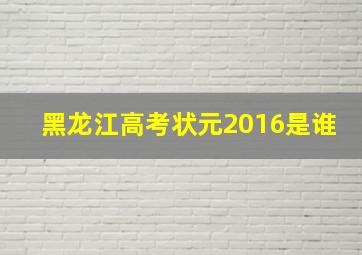 黑龙江高考状元2016是谁